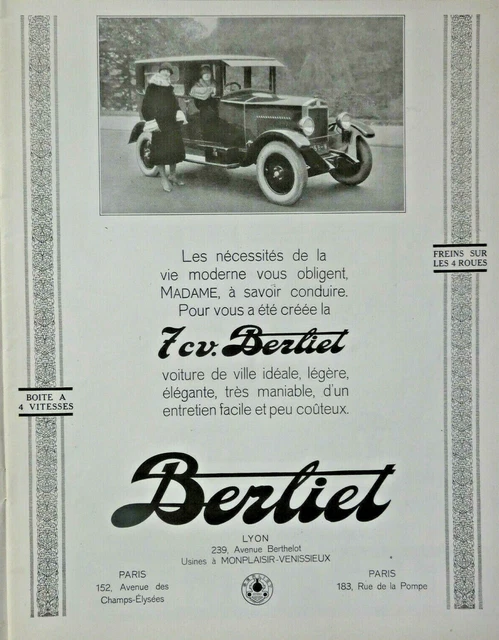 FREINS SUR LES 4 ROUES

Les nécessités de la vie moderne vous obligent, MADAME, à savoir conduire. Pour vous a été créée la

7 cv. Berliet

voiture de ville idéale, légère, élégante, très maniable, d'un entretien facile et peu coûteux.

BOITE A 4 VITESSES

Berliet

LYON
239, Avenue Berthelot
Usines à MONPLAISIR-VENISSIEUX

PARIS
152, Avenue des Champs-Élysées

PARIS
183, Rue de la Pompe